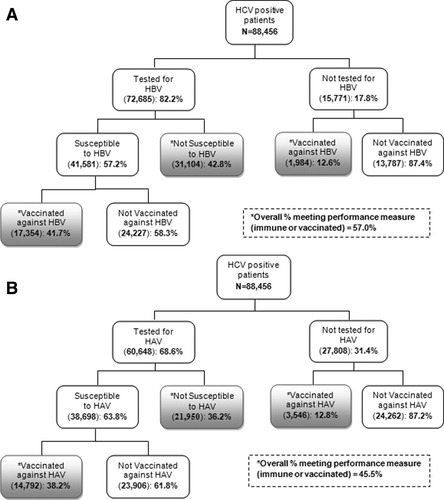 A

HCV positive patients
N=88,456

Tested for HBV
(72,685): 82.2%

Not tested for HBV
(15,771): 17.8%

Susceptible to HBV
(41,581): 57.2%

*Not Susceptible to HBV
(31,104): 42.8%

*Vaccinated against HBV
(1,984): 12.6%

Not Vaccinated against HBV
(13,787): 87.4%

*Vaccinated against HBV
(17,354): 41.7%

Not Vaccinated against HBV
(24,227): 58.3%

*Overall % meeting performance measure (immune or vaccinated) = 57.0%

B

HCV positive patients
N=88,456

Tested for HAV
(60,648): 68.6%

Not tested for HAV
(27,808): 31.4%

Susceptible to HAV
(38,698): 63.8%

*Not Susceptible to HAV
(21,950): 36.2%

*Vaccinated against HAV
(3,546): 12.8%

Not Vaccinated against HAV
(24,262): 87.2%

*Vaccinated against HAV
(14,792): 38.2%

Not Vaccinated against HAV
(23,906): 61.8%

*Overall % meeting performance measure (immune or vaccinated) = 45.5%